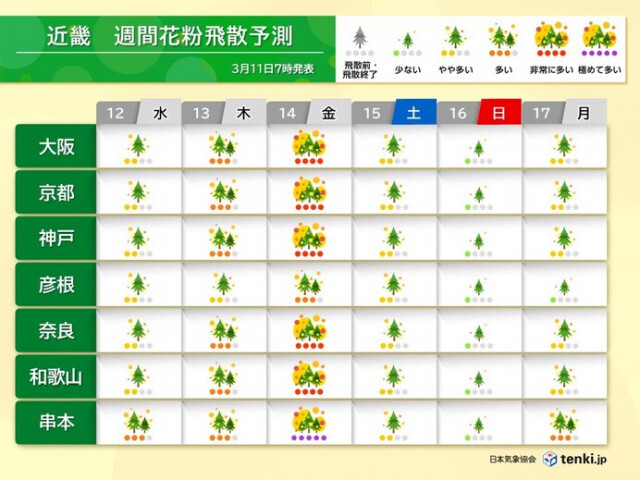 近畿　週間花粉飛散予測

3月11日7時発表

飛散前・飛散終了　少ない　やや多い　多い　非常に多い　極めて多い

| | 12 水 | 13 木 | 14 金 | 15 土 | 16 日 | 17 月 |
|---|---|---|---|---|---|---|
| 大阪 | | | | | | |
| 京都 | | | | | | |
| 神戸 | | | | | | |
| 彦根 | | | | | | |
| 奈良 | | | | | | |
| 和歌山 | | | | | | |
| 串本 | | | | | | |

日本気象協会　tenki.jp